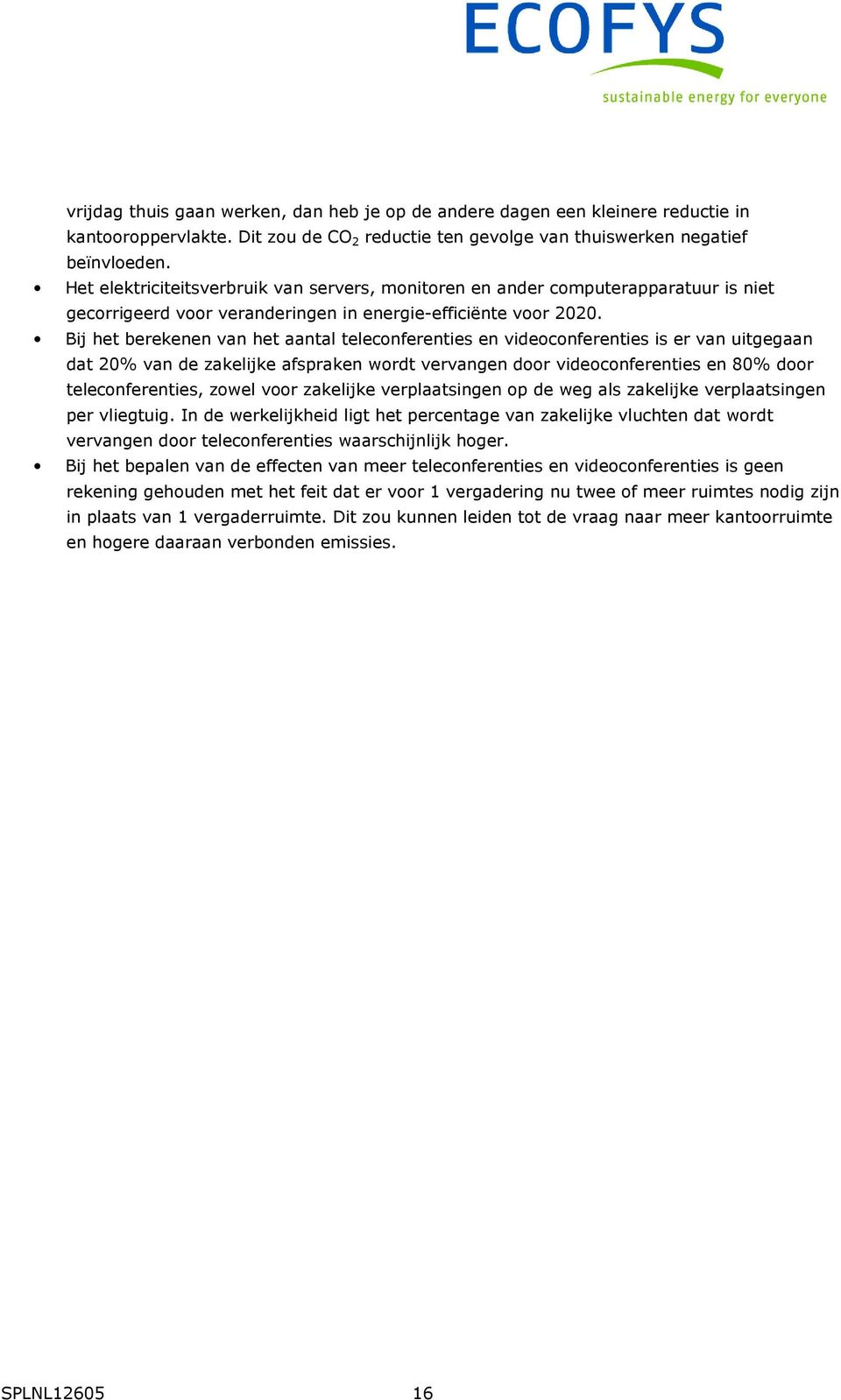 ECOFYS
sustainable energy for everyone

vrijdag thuis gaan werken, dan heb je op de andere dagen een kleinere reductie in kantooroppervlakte. Dit zou de $CO_2$ reductie ten gevolge van thuiswerken negatief beïnvloeden.

• Het elektriciteitsverbruik van servers, monitoren en ander computerapparatuur is niet gecorrigeerd voor veranderingen in energie-efficiënte voor 2020.

• Bij het berekenen van het aantal teleconferenties en videoconferenties is er van uitgegaan dat 20% van de zakelijke afspraken wordt vervangen door videoconferenties en 80% door teleconferenties, zowel voor zakelijke verplaatsingen op de weg als zakelijke verplaatsingen per vliegtuig. In de werkelijkheid ligt het percentage van zakelijke vluchten dat wordt vervangen door teleconferenties waarschijnlijk hoger.

• Bij het bepalen van de effecten van meer teleconferenties en videoconferenties is geen rekening gehouden met het feit dat er voor 1 vergadering nu twee of meer ruimtes nodig zijn in plaats van 1 vergaderruimte. Dit zou kunnen leiden tot de vraag naar meer kantoorruimte en hogere daaraan verbonden emissies.

SPLNL12605 16